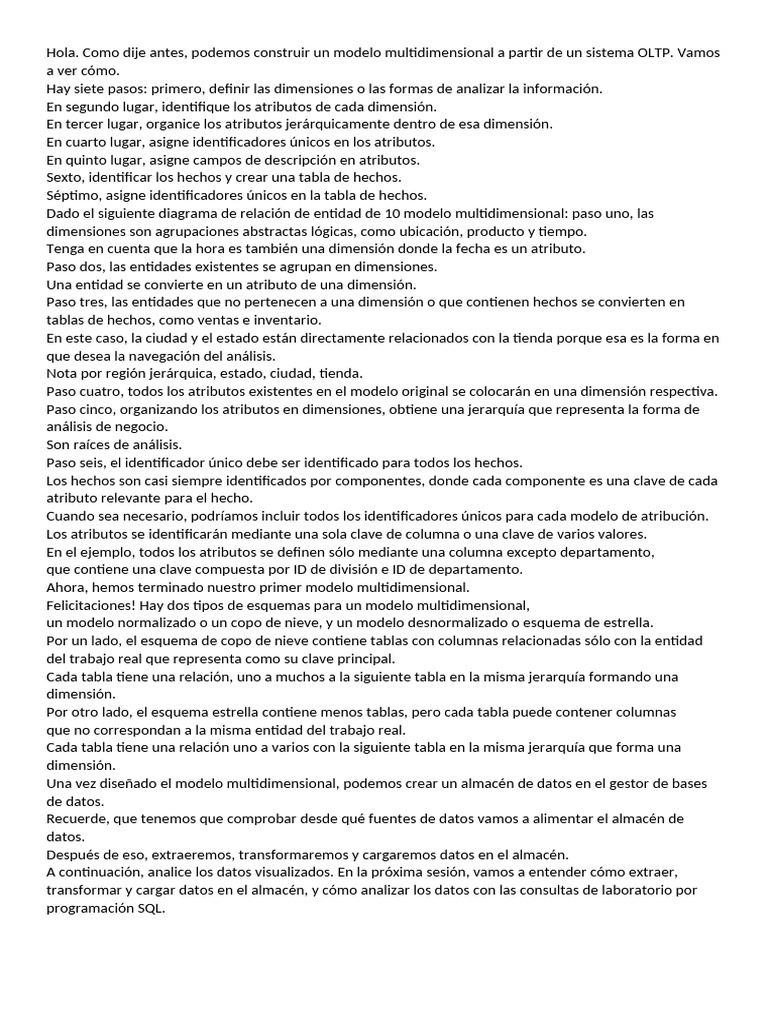 Hola. Como dije antes, podemos construir un modelo multidimensional a partir de un sistema OLTP. Vamos a ver cómo.
Hay siete pasos: primero, definir las dimensiones o las formas de analizar la información.
En segundo lugar, identifique los atributos de cada dimensión.
En tercer lugar, organice los atributos jerárquicamente dentro de esa dimensión.
En cuarto lugar, asigne identificadores únicos en los atributos.
En quinto lugar, asigne campos de descripción en atributos.
Sexto, identificar los hechos y crear una tabla de hechos.
Séptimo, asigne identificadores únicos en la tabla de hechos.
Dado el siguiente diagrama de relación de entidad de 10 modelo multidimensional: paso uno, las dimensiones son agrupaciones abstractas lógicas, como ubicación, producto y tiempo.
Tenga en cuenta que la hora es también una dimensión donde la fecha es un atributo.
Paso dos, las entidades existentes se agrupan en dimensiones.
Una entidad se convierte en un atributo de una dimensión.
Paso tres, las entidades que no pertenecen a una dimensión o que contienen hechos se convierten en tablas de hechos, como ventas e inventario.
En este caso, la ciudad y el estado están directamente relacionados con la tienda porque esa es la forma en que desea la navegación del análisis.
Nota por región jerárquica, estado, ciudad, tienda.
Paso cuatro, todos los atributos existentes en el modelo original se colocarán en una dimensión respectiva.
Paso cinco, organizando los atributos en dimensiones, obtiene una jerarquía que representa la forma de análisis de negocio.
Son raíces de análisis.
Paso seis, el identificador único debe ser identificado para todos los hechos.
Los hechos son casi siempre identificados por componentes, donde cada componente es una clave de cada atributo relevante para el hecho.
Cuando sea necesario, podríamos incluir todos los identificadores únicos para cada modelo de atribución.
Los atributos se identificarán mediante una sola clave de columna o una clave de varios valores.
En el ejemplo, todos los atributos se definen sólo mediante una columna excepto departamento, que contiene una clave compuesta por ID de división e ID de departamento.
Ahora, hemos terminado nuestro primer modelo multidimensional.
Felicitaciones! Hay dos tipos de esquemas para un modelo multidimensional, un modelo normalizado o un copo de nieve, y un modelo desnormalizado o esquema de estrella.
Por un lado, el esquema de copo de nieve contiene tablas con columnas relacionadas sólo con la entidad del trabajo real que representa como su clave principal.
Cada tabla tiene una relación, uno a muchos a la siguiente tabla en la misma jerarquía formando una dimensión.
Por otro lado, el esquema estrella contiene menos tablas, pero cada tabla puede contener columnas que no correspondan a la misma entidad del trabajo real.
Cada tabla tiene una relación uno a varios con la siguiente tabla en la misma jerarquía que forma una dimensión.
Una vez diseñado el modelo multidimensional, podemos crear un almacén de datos en el gestor de bases de datos.
Recuerde, que tenemos que comprobar desde qué fuentes de datos vamos a alimentar el almacén de datos.
Después de eso, extraeremos, transformaremos y cargaremos datos en el almacén.
A continuación, analice los datos visualizados. En la próxima sesión, vamos a entender cómo extraer, transformar y cargar datos en el almacén, y cómo analizar los datos con las consultas de laboratorio por programación SQL.